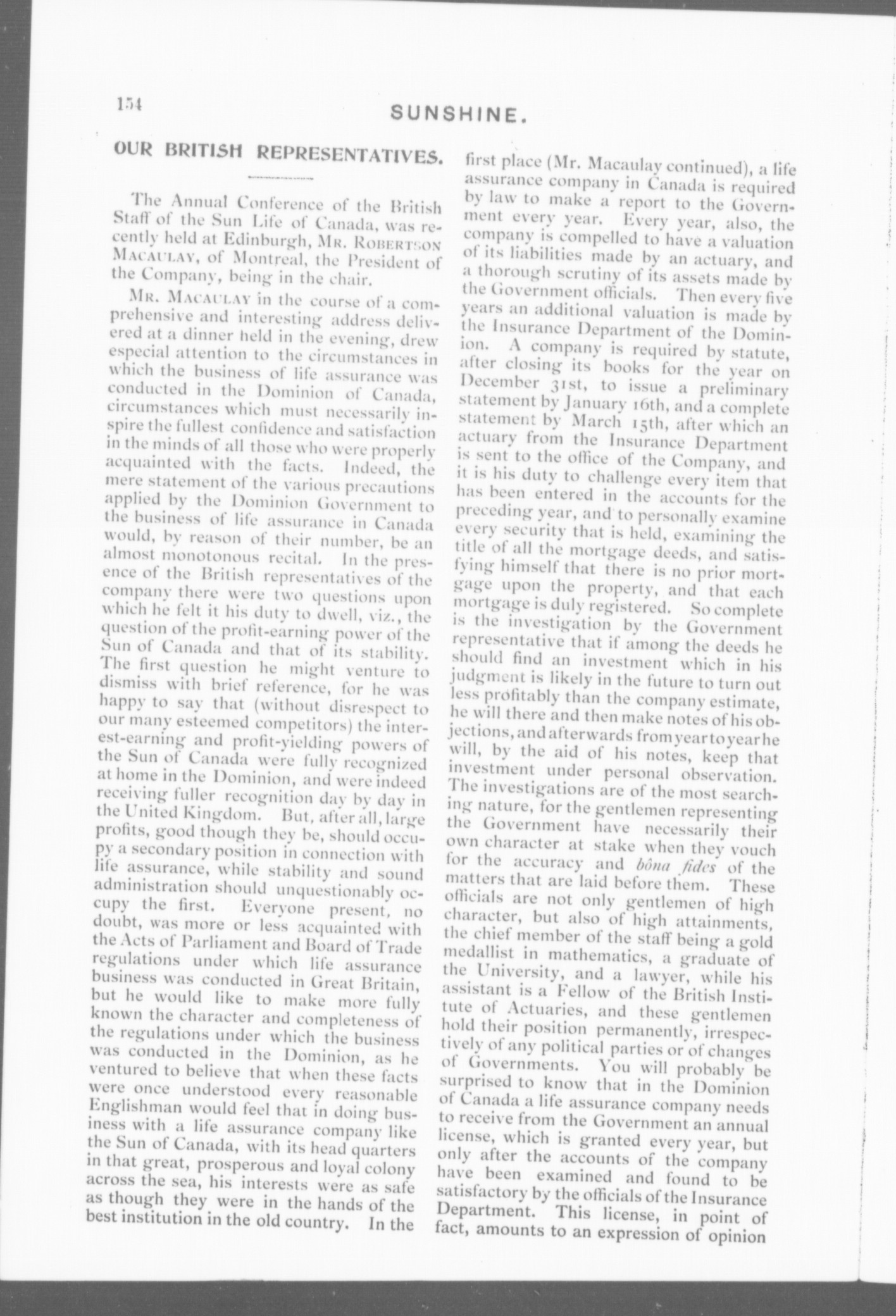 154

SUNSHINE.

OUR BRITISH REPRESENTATIVES.

The Annual Conference of the British Staff of the Sun Life of Canada, was recently held at Edinburgh, MR. ROBERTSON MACAULAY, of Montreal, the President of the Company, being in the chair.

MR. MACAULAY in the course of a comprehensive and interesting address delivered at a dinner held in the evening, drew especial attention to the circumstances in which the business of life assurance was conducted in the Dominion of Canada, circumstances which must necessarily inspire the fullest confidence and satisfaction in the minds of all those who were properly acquainted with the facts. Indeed, the mere statement of the various precautions applied by the Dominion Government to the business of life assurance in Canada would, by reason of their number, be an almost monotonous recital. In the presence of the British representatives of the company there were two questions upon which he felt it his duty to dwell, viz., the question of the profit-earning power of the Sun of Canada and that of its stability. The first question he might venture to dismiss with brief reference, for he was happy to say that (without disrespect to our many esteemed competitors) the interest-earning and profit-yielding powers of the Sun of Canada were fully recognized at home in the Dominion, and were indeed receiving fuller recognition day by day in the United Kingdom. But, after all, large profits, good though they be, should occupy a secondary position in connection with life assurance, while stability and sound administration should unquestionably occupy the first. Everyone present, no doubt, was more or less acquainted with the Acts of Parliament and Board of Trade regulations under which life assurance business was conducted in Great Britain, but he would like to make more fully known the character and completeness of the regulations under which the business was conducted in the Dominion, as he ventured to believe that when these facts were once understood every reasonable Englishman would feel that in doing business with a life assurance company like the Sun of Canada, with its head quarters in that great, prosperous and loyal colony across the sea, his interests were as safe as though they were in the hands of the best institution in the old country. In the first place (Mr. Macaulay continued), a life assurance company in Canada is required by law to make a report to the Government every year. Every year, also, the company is compelled to have a valuation of its liabilities made by an actuary, and a thorough scrutiny of its assets made by the Government officials. Then every five years an additional valuation is made by the Insurance Department of the Dominion. A company is required by statute, after closing its books for the year on December 31st, to issue a preliminary statement by January 16th, and a complete statement by March 15th, after which an actuary from the Insurance Department is sent to the office of the Company, and it is his duty to challenge every item that has been entered in the accounts for the preceding year, and to personally examine every security that is held, examining the title of all the mortgage deeds, and satisfying himself that there is no prior mortgage upon the property, and that each mortgage is duly registered. So complete is the investigation by the Government representative that if among the deeds he should find an investment which in his judgment is likely in the future to turn out less profitably than the company estimate, he will there and then make notes of his objections, and afterwards from year to year he will, by the aid of his notes, keep that investment under personal observation. The investigations are of the most searching nature, for the gentlemen representing the Government have necessarily their own character at stake when they vouch for the accuracy and bôna fides of the matters that are laid before them. These officials are not only gentlemen of high character, but also of high attainments, the chief member of the staff being a gold medallist in mathematics, a graduate of the University, and a lawyer, while his assistant is a Fellow of the British Institute of Actuaries, and these gentlemen hold their position permanently, irrespectively of any political parties or of changes of Governments. You will probably be surprised to know that in the Dominion of Canada a life assurance company needs to receive from the Government an annual license, which is granted every year, but only after the accounts of the company have been examined and found to be satisfactory by the officials of the Insurance Department. This license, in point of fact, amounts to an expression of opinion